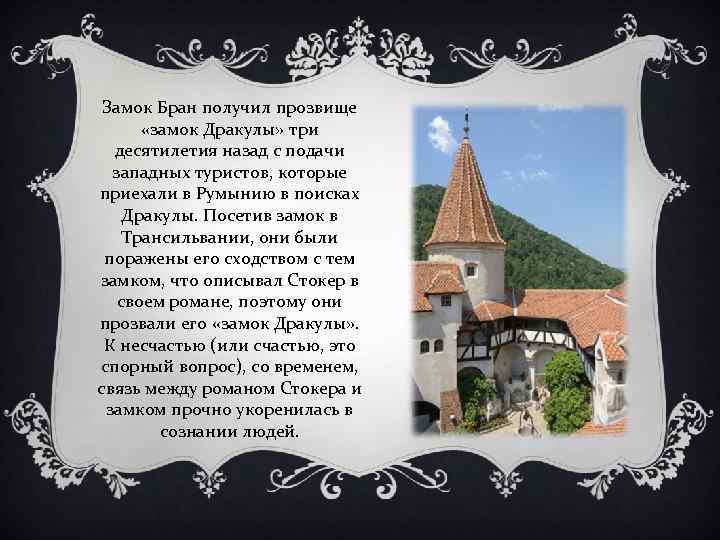 Замок Бран получил прозвище «замок Дракулы» три десятилетия назад с подачи западных туристов, которые приехали в Румынию в поисках Дракулы. Посетив замок в Трансильвании, они были поражены его сходством с тем замком, что описывал Стокер в своем романе, поэтому они прозвали его «замок Дракулы». К несчастью (или счастью, это спорный вопрос), со временем, связь между романом Стокера и замком прочно укоренилась в сознании людей.